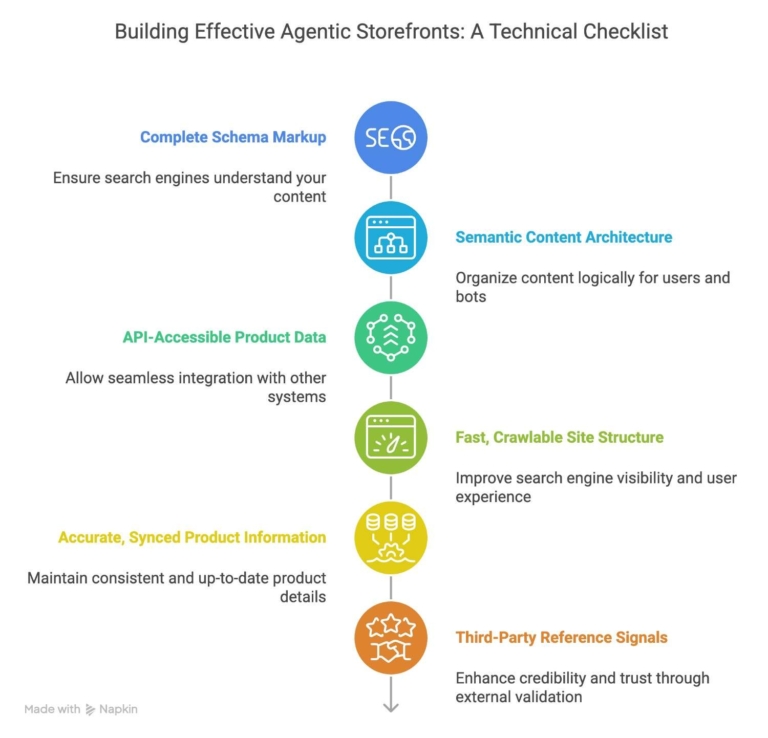 Building Effective Agentic Storefronts: A Technical Checklist

Complete Schema Markup

Ensure search engines understand your content

SEO

Semantic Content Architecture

Organize content logically for users and bots

API-Accessible Product Data

Allow seamless integration with other systems

Fast, Crawlable Site Structure

Improve search engine visibility and user experience

Accurate, Synced Product Information

Maintain consistent and up-to-date product details

Third-Party Reference Signals

Enhance credibility and trust through external validation

Made with Napkin